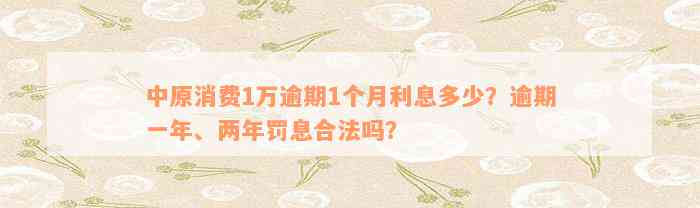 中原消费1万逾期1个月利息多少？逾期一年、两年罚息合法吗？